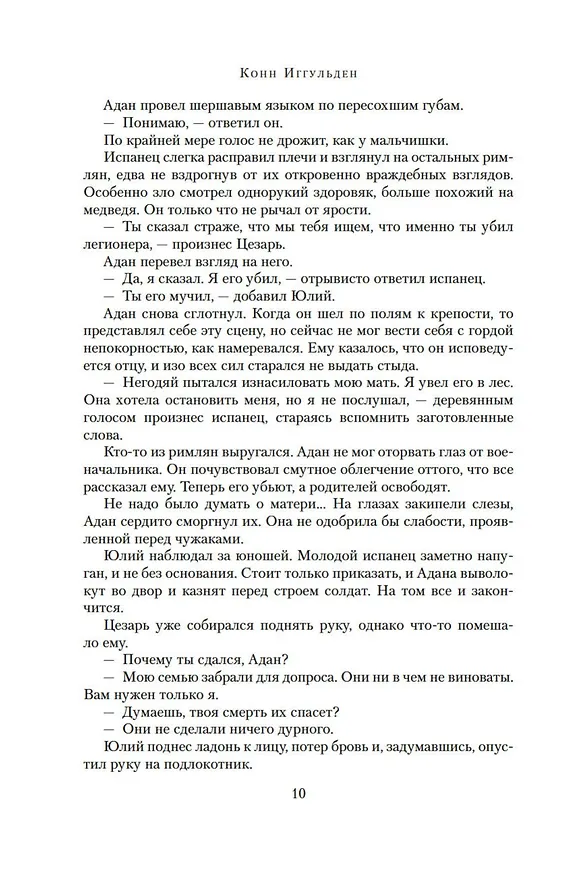 Конн Иггульден

Адан провел шершавым языком по пересохшим губам.

— Понимаю, — ответил он.

По крайней мере голос не дрожит, как у мальчишки.

Испанец слегка расправил плечи и взглянул на остальных римлян, едва не вздрогнув от их откровенно враждебных взглядов. Особенно зло смотрел однорукий здоровяк, больше похожий на медведя. Он только что не рычал от ярости.

— Ты сказал страже, что мы тебя ищем, что именно ты убил легионера, — произнес Цезарь.

Адан перевел взгляд на него.

— Да, я сказал. Я его убил, — отрывисто ответил испанец.

— Ты его мучил, — добавил Юлий.

Адан снова сглотнул. Когда он шел по полям к крепости, то представлял себе эту сцену, но сейчас не мог вести себя с гордой непокорностью, как намеревался. Ему казалось, что он исповедуется отцу, и изо всех сил старался не выдать стыда.

— Негодяй пытался изнасиловать мою мать. Я увел его в лес. Она хотела остановить меня, но я не послушал, — деревянным голосом произнес испанец, стараясь вспомнить заготовленные слова.

Кто-то из римлян выругался. Адан не мог оторвать глаз от военачальника. Он почувствовал смутное облегчение оттого, что все рассказал ему. Теперь его убьют, а родителей освободят.

Не надо было думать о матери... На глазах закипели слезы, Адан сердито сморгнул их. Она не одобрила бы слабости, проявленной перед чужаками.

Юлий наблюдал за юношей. Молодой испанец заметно напуган, и не без основания. Стоит только приказать, и Адана выволокут во двор и казнят перед строем солдат. На том все и закончится.

Цезарь уже собирался поднять руку, однако что-то помешало ему.

— Почему ты сдался, Адан?

— Мою семью забрали для допроса. Они ни в чем не виноваты. Вам нужен только я.

— Думаешь, твоя смерть их спасет?

— Они не сделали ничего дурного.

Юлий поднес ладонь к лицу, потер бровь и, задумавшись, опустил руку на подлокотник.

10